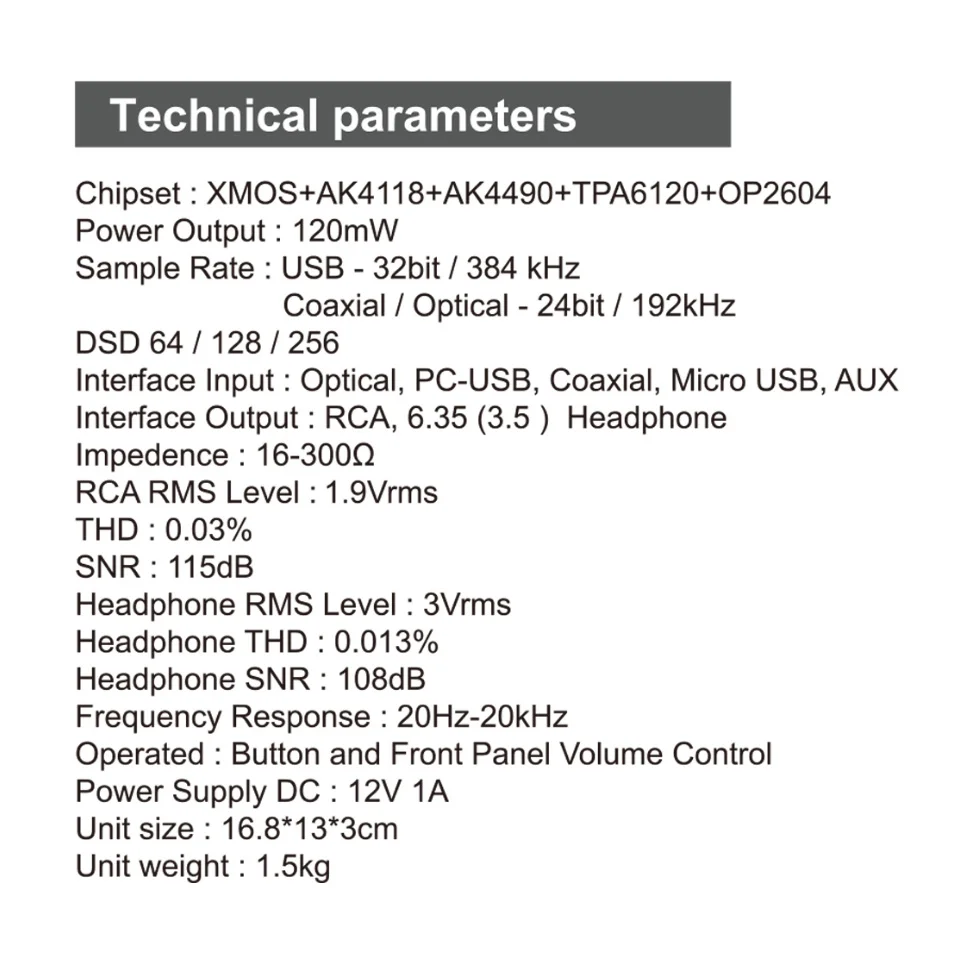 Technical parameters

Chipset : XMOS+AK4118+AK4490+TPA6120+OP2604
Power Output : 120mW
Sample Rate : USB - 32bit / 384 kHz
Coaxial / Optical - 24bit / 192kHz
DSD 64 / 128 / 256
Interface Input : Optical, PC-USB, Coaxial, Micro USB, AUX
Interface Output : RCA, 6.35 (3.5 ) Headphone
Impedence : 16-300Ω
RCA RMS Level : 1.9Vrms
THD : 0.03%
SNR : 115dB
Headphone RMS Level : 3Vrms
Headphone THD : 0.013%
Headphone SNR : 108dB
Frequency Response : 20Hz-20kHz
Operated : Button and Front Panel Volume Control
Power Supply DC : 12V 1A
Unit size : 16.8*13*3cm
Unit weight : 1.5kg